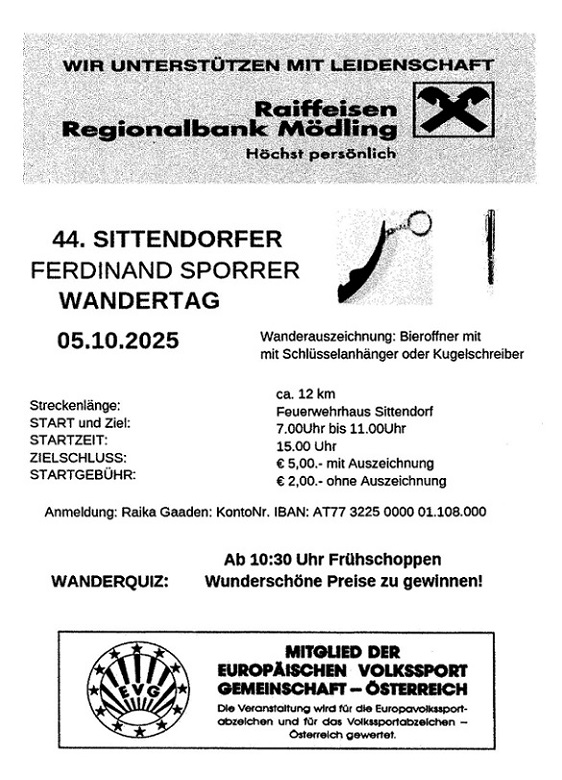 WIR UNTERSTÜTZEN MIT LEIDENSCHAFT

Raiffeisen
Regionalbank Mödling
Höchst persönlich

44. SITTENDORFER
FERDINAND SPORRER
WANDERTAG

05.10.2025

Wanderauszeichnung: Bieroffner mit mit Schlüsselanhänger oder Kugelschreiber

Streckenlänge:
START und Ziel:
STARTZEIT:
ZIELSCHLUSS:
STARTGEBÜHR:

ca. 12 km
Feuerwehrhaus Sittendorf
7.00Uhr bis 11.00Uhr
15.00 Uhr
€ 5,00.- mit Auszeichnung
€ 2,00.- ohne Auszeichnung

Anmeldung: Raika Gaaden: KontoNr. IBAN: AT77 3225 0000 01.108.000

Ab 10:30 Uhr Frühschoppen
WANDERQUIZ: Wunderschöne Preise zu gewinnen!

EVG

MITGLIED DER
EUROPÄISCHEN VOLKSSPORT
GEMEINSCHAFT – ÖSTERREICH

Die Veranstaltung wird für die Europavolkssportabzeichen und für das Volkssportabzeichen – Österreich gewertet.